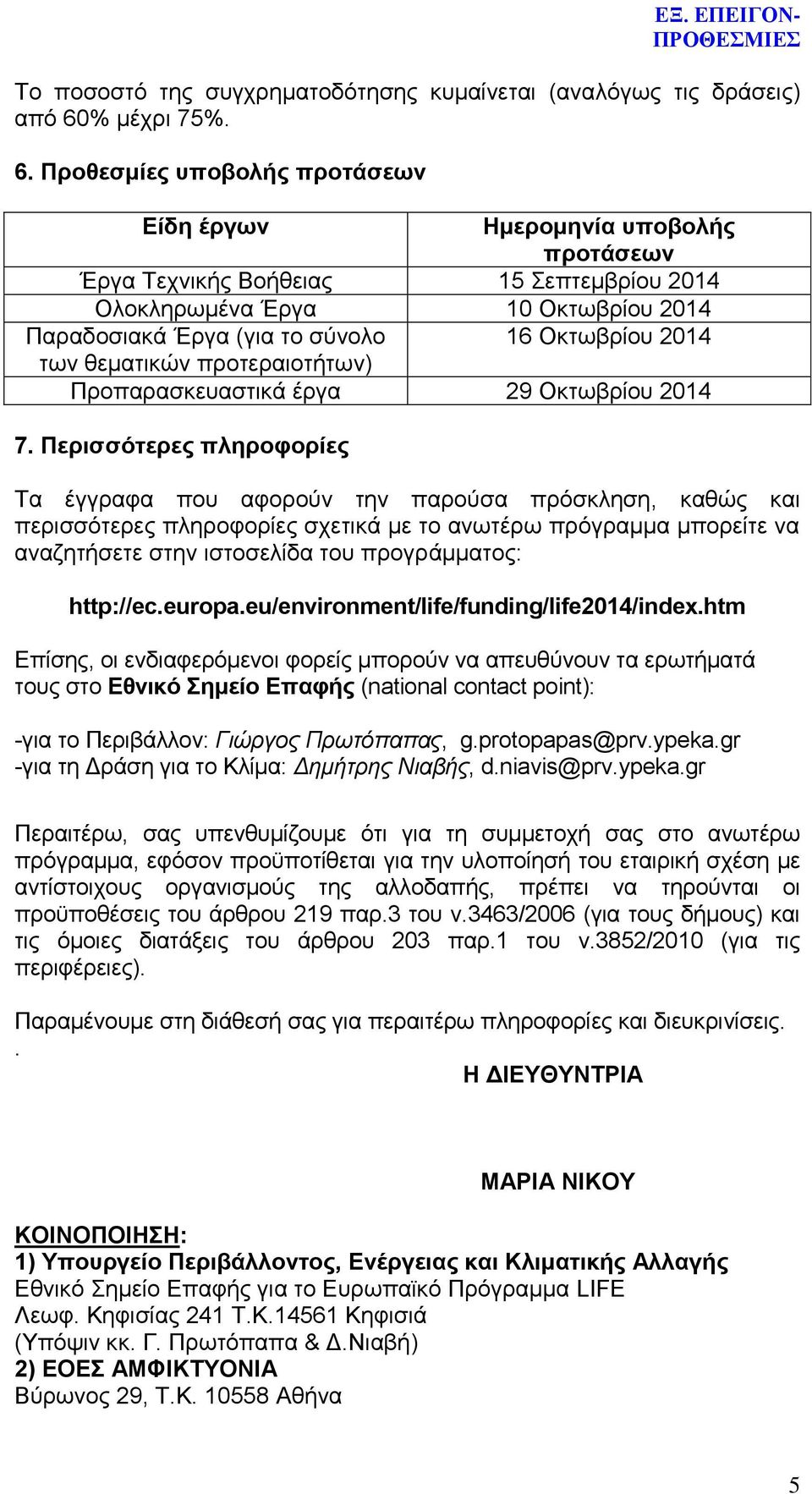 ΕΞ. ΕΠΕΙΓΟΝ-ΠΡΟΘΕΣΜΙΕΣ

Το ποσοστό της συγχρηματοδότησης κυμαίνεται (αναλόγως τις δράσεις) από 60% μέχρι 75%.

6. Προθεσμίες υποβολής προτάσεων

| Είδη έργων | Ημερομηνία υποβολής προτάσεων |
|---|---|
| Έργα Τεχνικής Βοήθειας | 15 Σεπτεμβρίου 2014 |
| Ολοκληρωμένα Έργα | 10 Οκτωβρίου 2014 |
| Παραδοσιακά Έργα (για το σύνολο των θεματικών προτεραιοτήτων) | 16 Οκτωβρίου 2014 |
| Προπαρασκευαστικά έργα | 29 Οκτωβρίου 2014 |

7. Περισσότερες πληροφορίες

Τα έγγραφα που αφορούν την παρούσα πρόσκληση, καθώς και περισσότερες πληροφορίες σχετικά με το ανωτέρω πρόγραμμα μπορείτε να αναζητήσετε στην ιστοσελίδα του προγράμματος:

http://ec.europa.eu/environment/life/funding/life2014/index.htm

Επίσης, οι ενδιαφερόμενοι φορείς μπορούν να απευθύνουν τα ερωτήματά τους στο Εθνικό Σημείο Επαφής (national contact point):

-για το Περιβάλλον: Γιώργος Πρωτόπαπας, g.protopapas@prv.ypeka.gr
-για τη Δράση για το Κλίμα: Δημήτρης Νιαβής, d.niavis@prv.ypeka.gr

Περαιτέρω, σας υπενθυμίζουμε ότι για τη συμμετοχή σας στο ανωτέρω πρόγραμμα, εφόσον προϋποτίθεται για την υλοποίησή του εταιρική σχέση με αντίστοιχους οργανισμούς της αλλοδαπής, πρέπει να τηρούνται οι προϋποθέσεις του άρθρου 219 παρ.3 του ν.3463/2006 (για τους δήμους) και τις όμοιες διατάξεις του άρθρου 203 παρ.1 του ν.3852/2010 (για τις περιφέρειες).

Παραμένουμε στη διάθεσή σας για περαιτέρω πληροφορίες και διευκρινίσεις.
.
Η ΔΙΕΥΘΥΝΤΡΙΑ

ΜΑΡΙΑ ΝΙΚΟΥ

ΚΟΙΝΟΠΟΙΗΣΗ:
1) Υπουργείο Περιβάλλοντος, Ενέργειας και Κλιματικής Αλλαγής
Εθνικό Σημείο Επαφής για το Ευρωπαϊκό Πρόγραμμα LIFE
Λεωφ. Κηφισίας 241 Τ.Κ.14561 Κηφισιά
(Υπόψιν κκ. Γ. Πρωτόπαπα & Δ.Νιαβή)
2) ΕΟΕΣ ΑΜΦΙΚΤΥΟΝΙΑ
Βύρωνος 29, Τ.Κ. 10558 Αθήνα

5